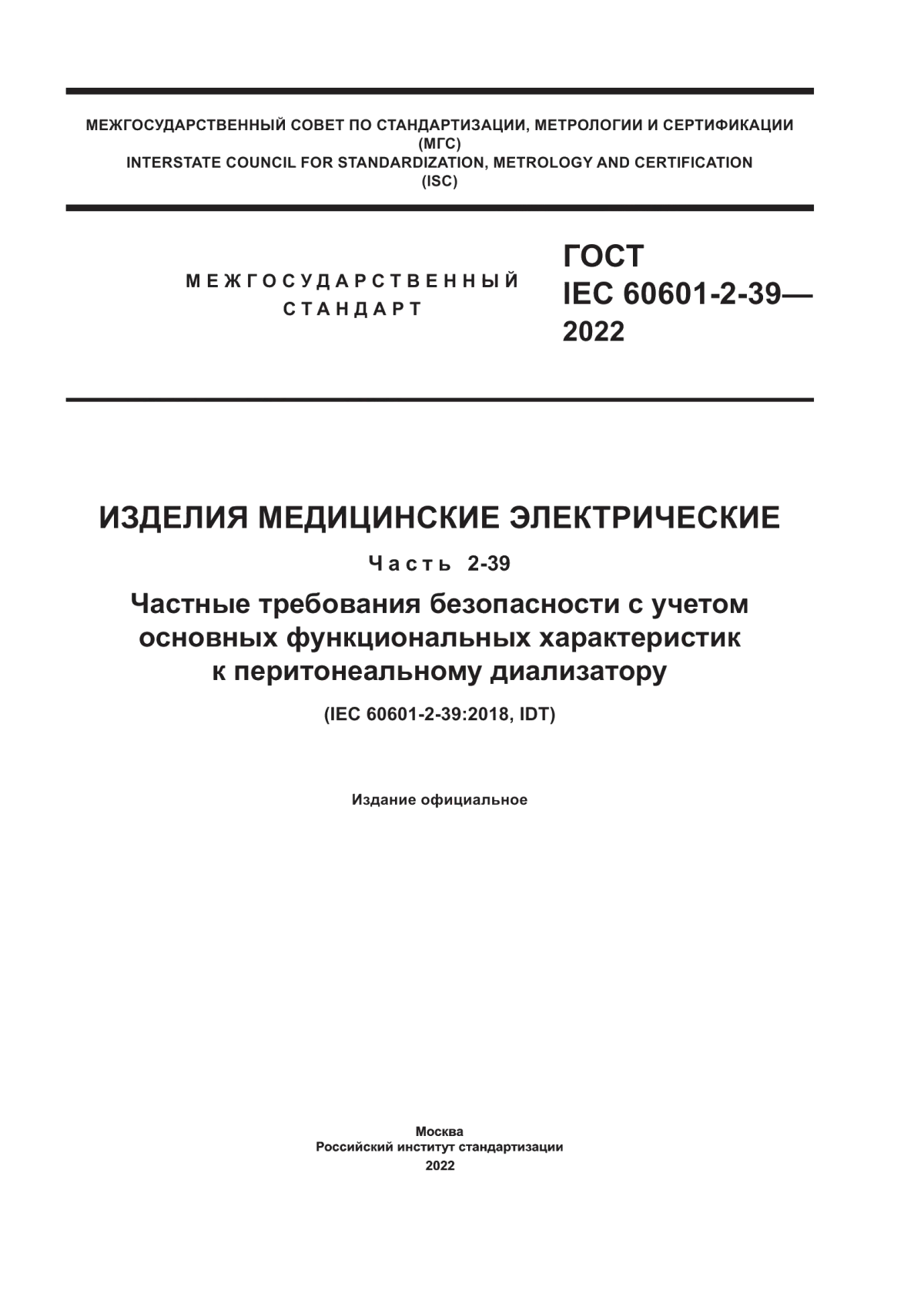 МЕЖГОСУДАРСТВЕННЫЙ СОВЕТ ПО СТАНДАРТИЗАЦИИ, МЕТРОЛОГИИ И СЕРТИФИКАЦИИ
(МГС)
INTERSTATE COUNCIL FOR STANDARDIZATION, METROLOGY AND CERTIFICATION
(ISC)

МЕЖГОСУДАРСТВЕННЫЙ
СТАНДАРТ

ГОСТ
IEC 60601-2-39—
2022

ИЗДЕЛИЯ МЕДИЦИНСКИЕ ЭЛЕКТРИЧЕСКИЕ

Часть 2-39

Частные требования безопасности с учетом основных функциональных характеристик к перитонеальному диализатору

(IEC 60601-2-39:2018, IDT)

Издание официальное

Москва
Российский институт стандартизации
2022